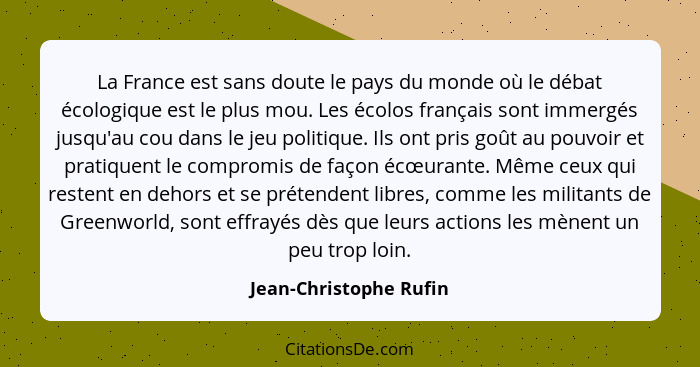 La France est sans doute le pays du monde où le débat écologique est le plus mou. Les écolos français sont immergés jusqu'au cou dans le jeu politique. Ils ont pris goût au pouvoir et pratiquent le compromis de façon écœurante. Même ceux qui restent en dehors et se prétendent libres, comme les militants de Greenworld, sont effrayés dès que leurs actions les mènent un peu trop loin.

Jean-Christophe Rufin

CitationsDe.com